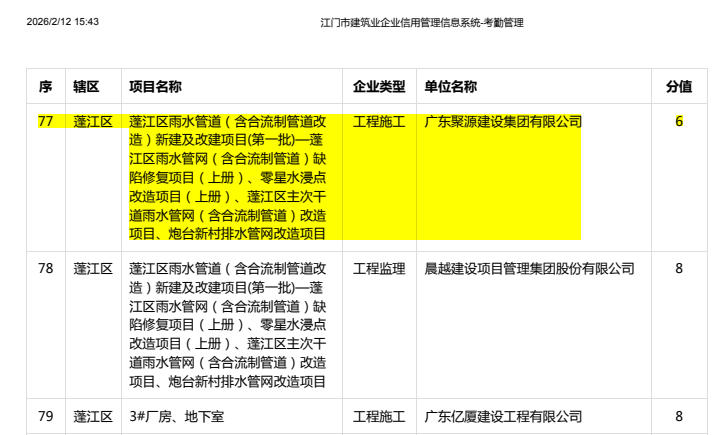 2026/2/12 15:43

江门市建筑业企业信用管理信息系统-考勤管理

| 序 | 辖区 | 项目名称 | 企业类型 | 单位名称 | 分值 |
|---|---|---|---|---|---|
| 77 | 蓬江区 | 蓬江区雨水管道（含合流制管道改造）新建及改建项目(第一批)—蓬江区雨水管网（含合流制管道）缺陷修复项目（上册）、零星水浸点改造项目（上册）、蓬江区主次干道雨水管网（含合流制管道）改造项目、炮台新村排水管网改造项目 | 工程施工 | 广东聚源建设集团有限公司 | 6 |
| 78 | 蓬江区 | 蓬江区雨水管道（含合流制管道改造）新建及改建项目(第一批)—蓬江区雨水管网（含合流制管道）缺陷修复项目（上册）、零星水浸点改造项目（上册）、蓬江区主次干道雨水管网（含合流制管道）改造项目、炮台新村排水管网改造项目 | 工程监理 | 晨越建设项目管理集团股份有限公司 | 8 |
| 79 | 蓬江区 | 3#厂房、地下室 | 工程施工 | 广东亿厦建设工程有限公司 | 8 |